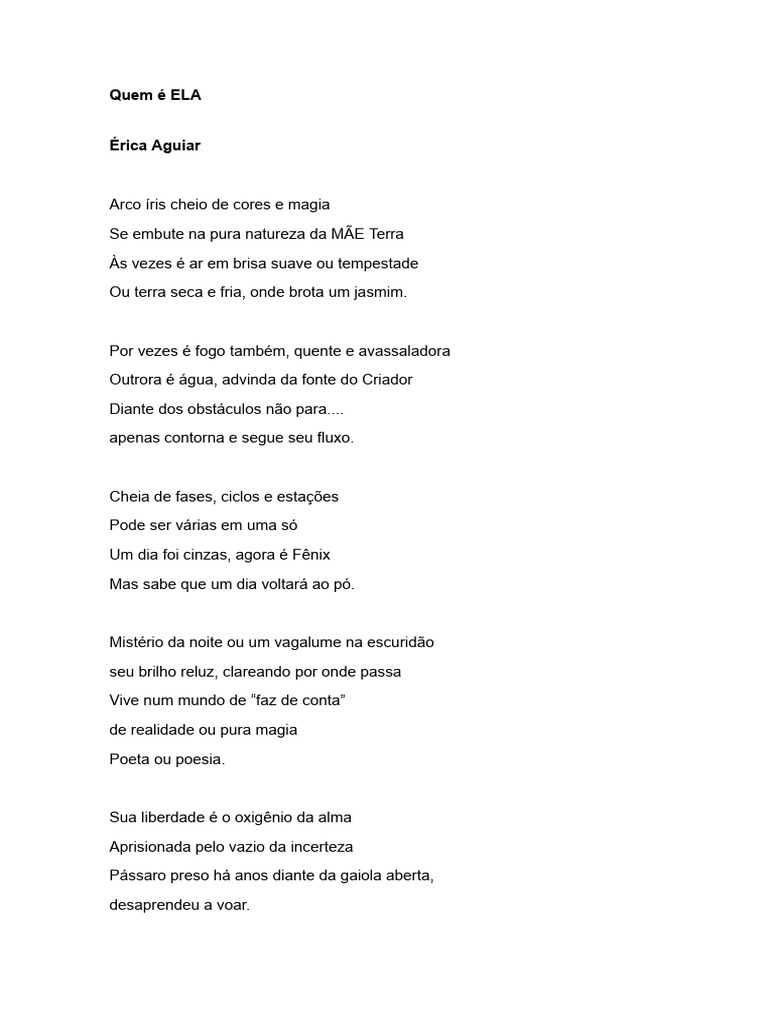 Quem é ELA

Érica Aguiar

Arco íris cheio de cores e magia
Se embute na pura natureza da MÃE Terra
Às vezes é ar em brisa suave ou tempestade
Ou terra seca e fria, onde brota um jasmim.

Por vezes é fogo também, quente e avassaladora
Outrora é água, advinda da fonte do Criador
Diante dos obstáculos não para....
apenas contorna e segue seu fluxo.

Cheia de fases, ciclos e estações
Pode ser várias em uma só
Um dia foi cinzas, agora é Fênix
Mas sabe que um dia voltará ao pó.

Mistério da noite ou um vagalume na escuridão
seu brilho reluz, clareando por onde passa
Vive num mundo de “faz de conta”
de realidade ou pura magia
Poeta ou poesia.

Sua liberdade é o oxigênio da alma
Aprisionada pelo vazio da incerteza
Pássaro preso há anos diante da gaiola aberta,
desaprendeu a voar.